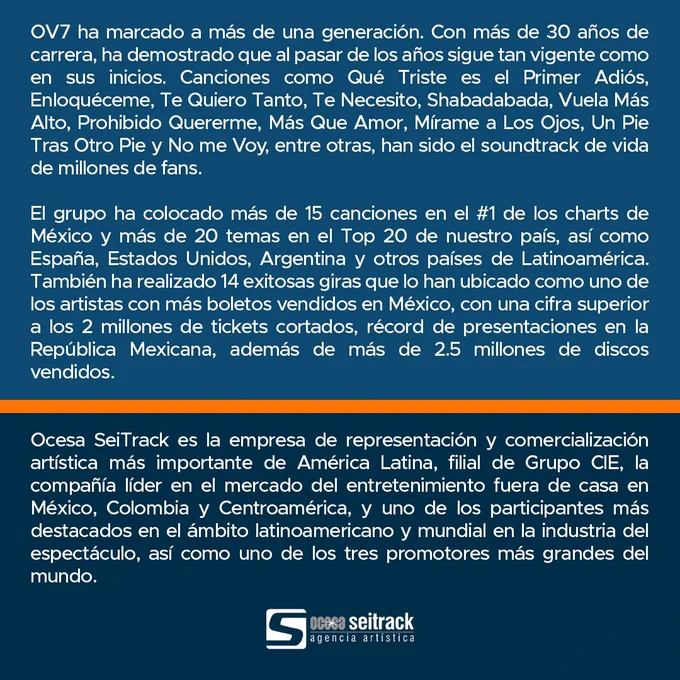 OV7 ha marcado a más de una generación. Con más de 30 años de carrera, ha demostrado que al pasar de los años sigue tan vigente como en sus inicios. Canciones como Qué Triste es el Primer Adiós, Enloquéceme, Te Quiero Tanto, Te Necesito, Shabadabada, Vuela Más Alto, Prohibido Quererme, Más Que Amor, Mírame a Los Ojos, Un Pie Tras Otro Pie y No me Voy, entre otras, han sido el soundtrack de vida de millones de fans.

El grupo ha colocado más de 15 canciones en el #1 de los charts de México y más de 20 temas en el Top 20 de nuestro país, así como España, Estados Unidos, Argentina y otros países de Latinoamérica. También ha realizado 14 exitosas giras que lo han ubicado como uno de los artistas con más boletos vendidos en México, con una cifra superior a los 2 millones de tickets cortados, récord de presentaciones en la República Mexicana, además de más de 2.5 millones de discos vendidos.

Ocesa SeiTrack es la empresa de representación y comercialización artística más importante de América Latina, filial de Grupo CIE, la compañía líder en el mercado del entretenimiento fuera de casa en México, Colombia y Centroamérica, y uno de los participantes más destacados en el ámbito latinoamericano y mundial en la industria del espectáculo, así como uno de los tres promotores más grandes del mundo.

ocesa seitrack
agencia artística